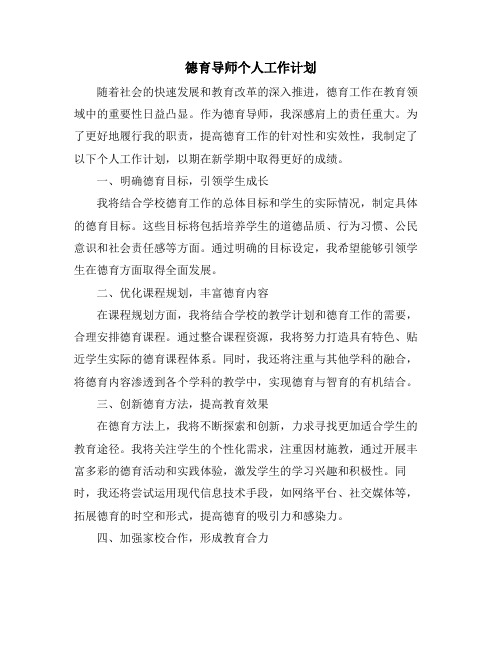 德育导师个人工作计划

随着社会的快速发展和教育改革的深入推进，德育工作在教育领域中的重要性日益凸显。作为德育导师，我深感肩上的责任重大。为了更好地履行我的职责，提高德育工作的针对性和实效性，我制定了以下个人工作计划，以期在新学期中取得更好的成绩。

一、明确德育目标，引领学生成长

我将结合学校德育工作的总体目标和学生的实际情况，制定具体的德育目标。这些目标将包括培养学生的道德品质、行为习惯、公民意识和社会责任感等方面。通过明确的目标设定，我希望能够引领学生在德育方面取得全面发展。

二、优化课程规划，丰富德育内容

在课程规划方面，我将结合学校的教学计划和德育工作的需要，合理安排德育课程。通过整合课程资源，我将努力打造具有特色、贴近学生实际的德育课程体系。同时，我还将注重与其他学科的融合，将德育内容渗透到各个学科的教学中，实现德育与智育的有机结合。

三、创新德育方法，提高教育效果

在德育方法上，我将不断探索和创新，力求寻找更加适合学生的教育途径。我将关注学生的个性化需求，注重因材施教，通过开展丰富多彩的德育活动和实践体验，激发学生的学习兴趣和积极性。同时，我还将尝试运用现代信息技术手段，如网络平台、社交媒体等，拓展德育的时空和形式，提高德育的吸引力和感染力。

四、加强家校合作，形成教育合力